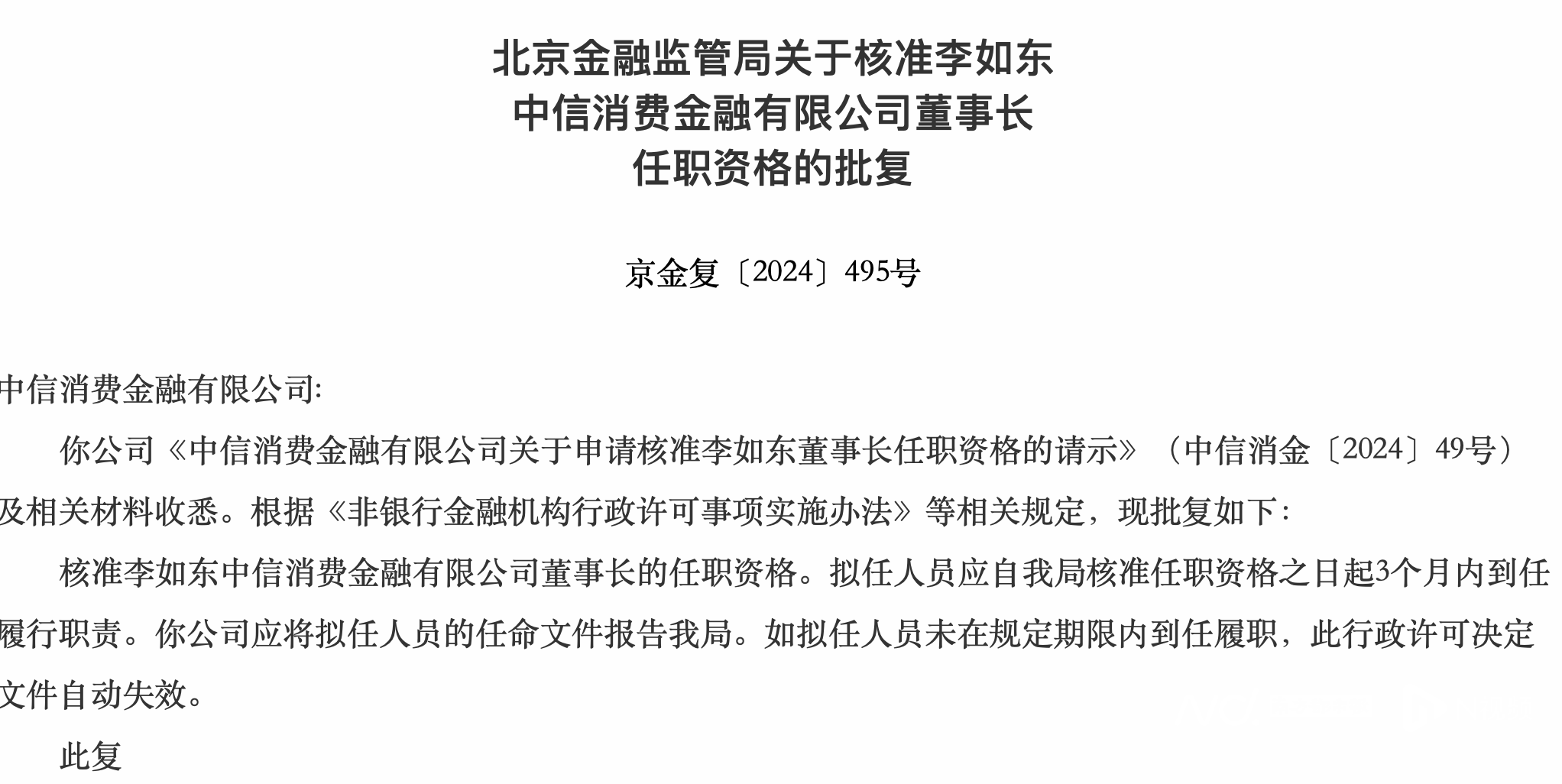 北京金融监管局关于核准李如东
中信消费金融有限公司董事长
任职资格的批复

京金复〔2024〕495号

中信消费金融有限公司:

你公司《中信消费金融有限公司关于申请核准李如东董事长任职资格的请示》（中信消金〔2024〕49号）及相关材料收悉。根据《非银行金融机构行政许可事项实施办法》等相关规定，现批复如下：

核准李如东中信消费金融有限公司董事长的任职资格。拟任人员应自我局核准任职资格之日起3个月内到任履行职责。你公司应将拟任人员的任命文件报告我局。如拟任人员未在规定期限内到任履职，此行政许可决定文件自动失效。

此复